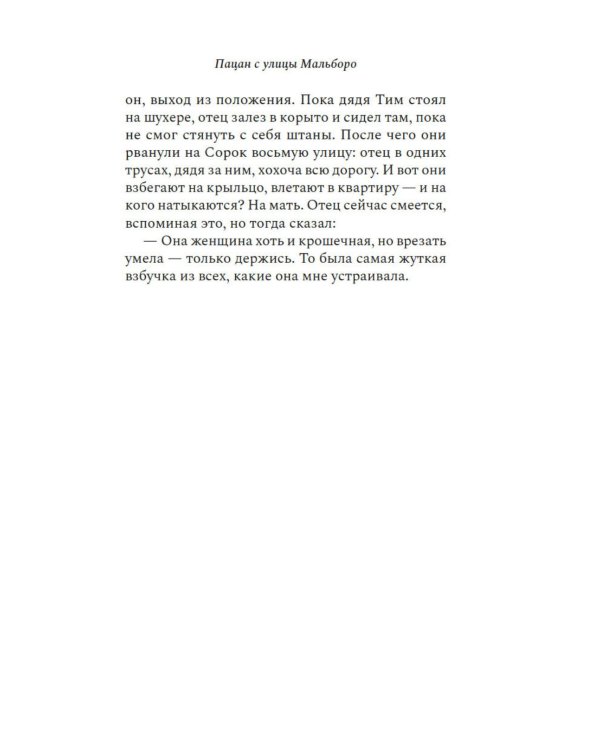 Пацан с улицы Мальборо

он, выход из положения. Пока дядя Тим стоял на шухере, отец залез в корыто и сидел там, пока не смог стянуть с себя штаны. После чего они рванули на Сорок восьмую улицу: отец в одних трусах, дядя за ним, хохоча всю дорогу. И вот они взбегают на крыльцо, влетают в квартиру — и на кого натыкаются? На мать. Отец сейчас смеется, вспоминая это, но тогда сказал:

— Она женщина хоть и крошечная, но врезать умела — только держись. То была самая жуткая взбучка из всех, какие она мне устраивала.